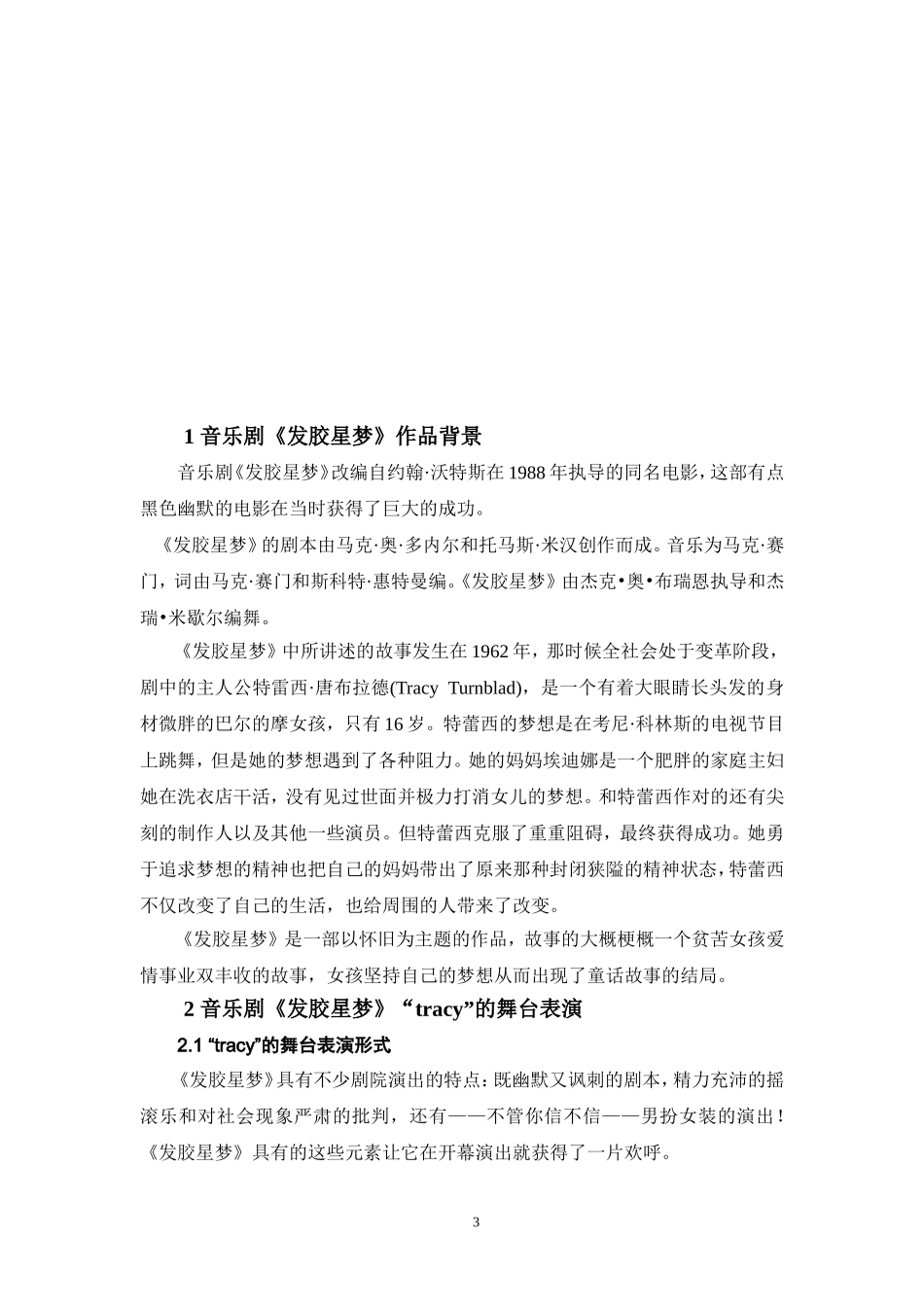 1 音乐剧《发胶星梦》作品背景

音乐剧《发胶星梦》改编自约翰·沃特斯在 1988 年执导的同名电影，这部有点黑色幽默的电影在当时获得了巨大的成功。

《发胶星梦》的剧本由马克·奥·多内尔和托马斯·米汉创作而成。音乐为马克·赛门，词由马克·赛门和斯科特·惠特曼编。《发胶星梦》由杰克•奥•布瑞恩执导和杰瑞•米歇尔编舞。

《发胶星梦》中所讲述的故事发生在 1962 年，那时候全社会处于变革阶段，剧中的主人公特雷西·唐布拉德(Tracy Turnblad)，是一个有着大眼睛长头发的身材微胖的巴尔的摩女孩，只有 16 岁。特蕾西的梦想是在考尼·科林斯的电视节目上跳舞，但是她的梦想遇到了各种阻力。她的妈妈埃迪娜是一个肥胖的家庭主妇她在洗衣店干活，没有见过世面并极力打消女儿的梦想。和特蕾西作对的还有尖刻的制作人以及其他一些演员。但特蕾西克服了重重阻碍，最终获得成功。她勇于追求梦想的精神也把自己的妈妈带出了原来那种封闭狭隘的精神状态，特蕾西不仅改变了自己的生活，也给周围的人带来了改变。

《发胶星梦》是一部以怀旧为主题的作品，故事的大概梗概一个贫苦女孩爱情事业双丰收的故事，女孩坚持自己的梦想从而出现了童话故事的结局。

2 音乐剧《发胶星梦》“tracy”的舞台表演

2.1 “tracy”的舞台表演形式

《发胶星梦》具有不少剧院演出的特点：既幽默又讽刺的剧本，精力充沛的摇滚乐和对社会现象严肃的批判，还有——不管你信不信——男扮女装的演出！《发胶星梦》具有的这些元素让它在开幕演出就获得了一片欢呼。

3